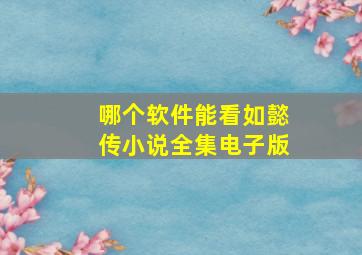 哪个软件能看如懿传小说全集电子版